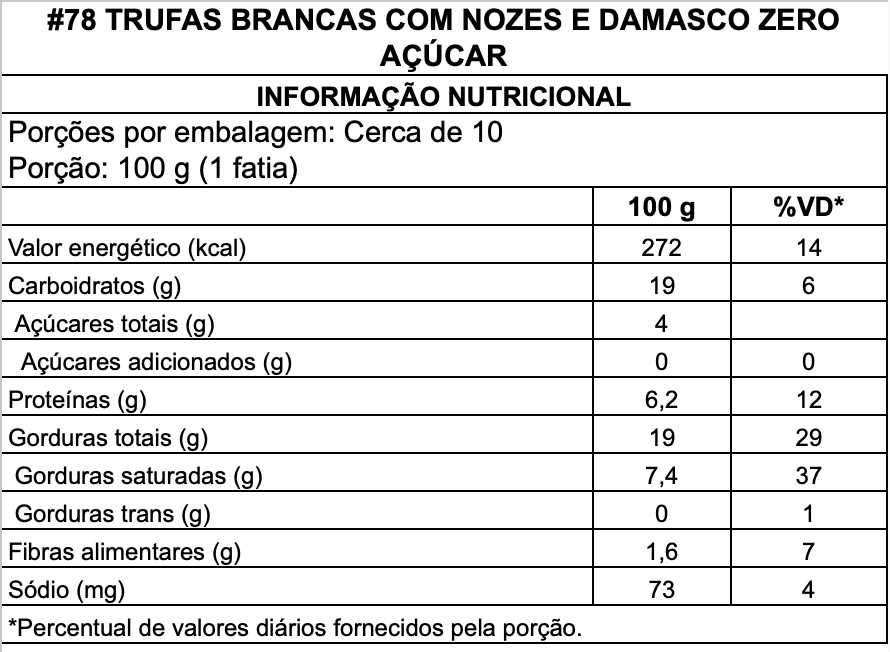 #78 TRUFAS BRANCAS COM NOZES E DAMASCO ZERO AÇÚCAR

INFORMAÇÃO NUTRICIONAL

Porções por embalagem: Cerca de 10
Porção: 100 g (1 fatia)

| | 100 g | %VD* |
|---|---|---|
| Valor energético (kcal) | 272 | 14 |
| Carboidratos (g) | 19 | 6 |
| Açúcares totais (g) | 4 | |
| Açúcares adicionados (g) | 0 | 0 |
| Proteínas (g) | 6,2 | 12 |
| Gorduras totais (g) | 19 | 29 |
| Gorduras saturadas (g) | 7,4 | 37 |
| Gorduras trans (g) | 0 | 1 |
| Fibras alimentares (g) | 1,6 | 7 |
| Sódio (mg) | 73 | 4 |

*Percentual de valores diários fornecidos pela porção.